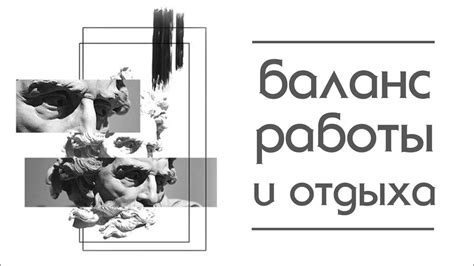 баланс работы и отдыха